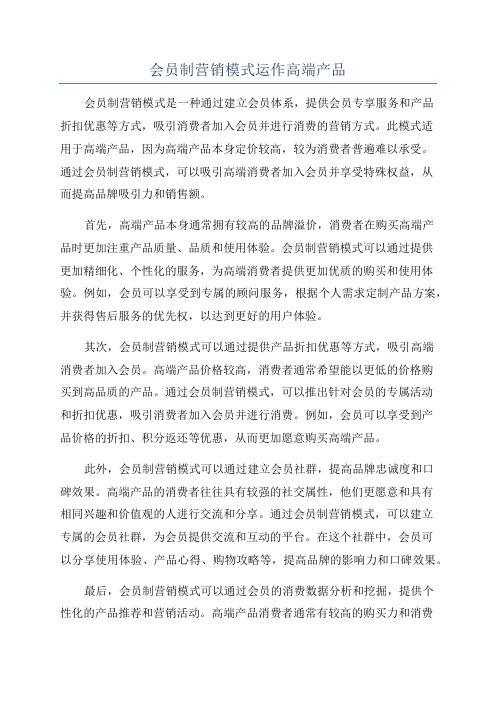 会员制营销模式运作高端产品

会员制营销模式是一种通过建立会员体系，提供会员专享服务和产品折扣优惠等方式，吸引消费者加入会员并进行消费的营销方式。此模式适用于高端产品，因为高端产品本身定价较高，较为消费者普遍难以承受。通过会员制营销模式，可以吸引高端消费者加入会员并享受特殊权益，从而提高品牌吸引力和销售额。

首先，高端产品本身通常拥有较高的品牌溢价，消费者在购买高端产品时更加注重产品质量、品质和使用体验。会员制营销模式可以通过提供更加精细化、个性化的服务，为高端消费者提供更加优质的购买和使用体验。例如，会员可以享受到专属的顾问服务，根据个人需求定制产品方案，并获得售后服务的优先权，以达到更好的用户体验。

其次，会员制营销模式可以通过提供产品折扣优惠等方式，吸引高端消费者加入会员。高端产品价格较高，消费者通常希望能以更低的价格购买到高品质的产品。通过会员制营销模式，可以推出针对会员的专属活动和折扣优惠，吸引消费者加入会员并进行消费。例如，会员可以享受到产品价格的折扣、积分返还等优惠，从而更加愿意购买高端产品。

此外，会员制营销模式可以通过建立会员社群，提高品牌忠诚度和口碑效果。高端产品的消费者往往具有较强的社交属性，他们更愿意和具有相同兴趣和价值观的人进行交流和分享。通过会员制营销模式，可以建立专属的会员社群，为会员提供交流和互动的平台。在这个社群中，会员可以分享使用体验、产品心得、购物攻略等，提高品牌的影响力和口碑效果。

最后，会员制营销模式可以通过会员的消费数据分析和挖掘，提供个性化的产品推荐和营销活动。高端产品消费者通常有较高的购买力和消费